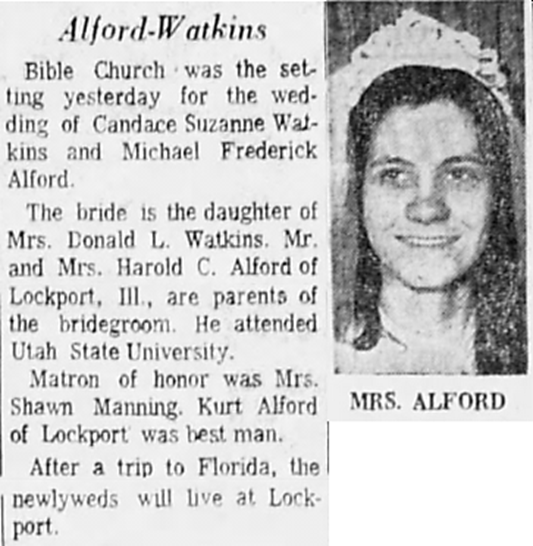 Alford-Watkins

Bible Church was the setting yesterday for the wedding of Candace Suzanne Watkins and Michael Frederick Alford.

The bride is the daughter of Mrs. Donald L. Watkins. Mr. and Mrs. Harold C. Alford of Lockport, Ill., are parents of the bridegroom. He attended Utah State University.

Matron of honor was Mrs. Shawn Manning. Kurt Alford of Lockport was best man.

After a trip to Florida, the newlyweds will live at Lockport.

MRS. ALFORD